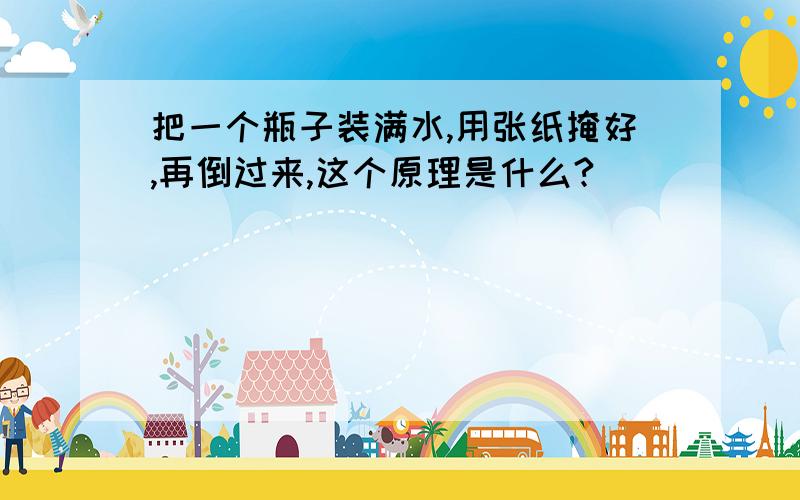 把一个瓶子装满水,用张纸掩好,再倒过来,这个原理是什么?